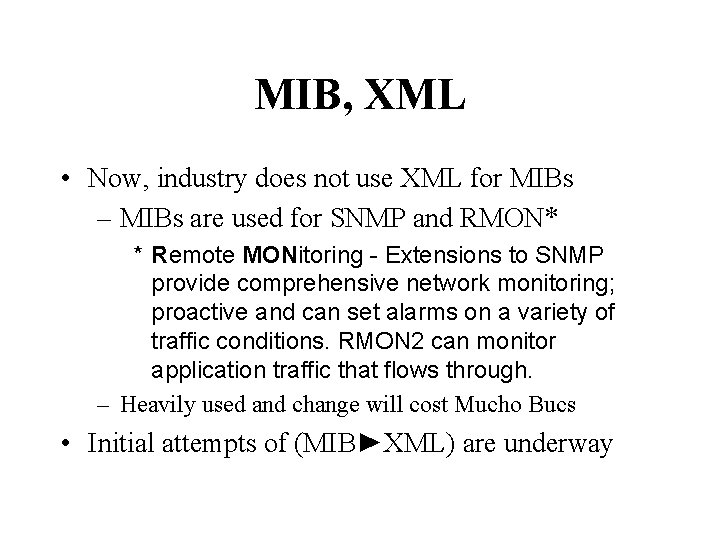 MIB, XML

• Now, industry does not use XML for MIBs

– MIBs are used for SNMP and RMON*

* Remote MONitoring - Extensions to SNMP provide comprehensive network monitoring; proactive and can set alarms on a variety of traffic conditions. RMON2 can monitor application traffic that flows through.

– Heavily used and change will cost Mucho Bucs

• Initial attempts of (MIB►XML) are underway